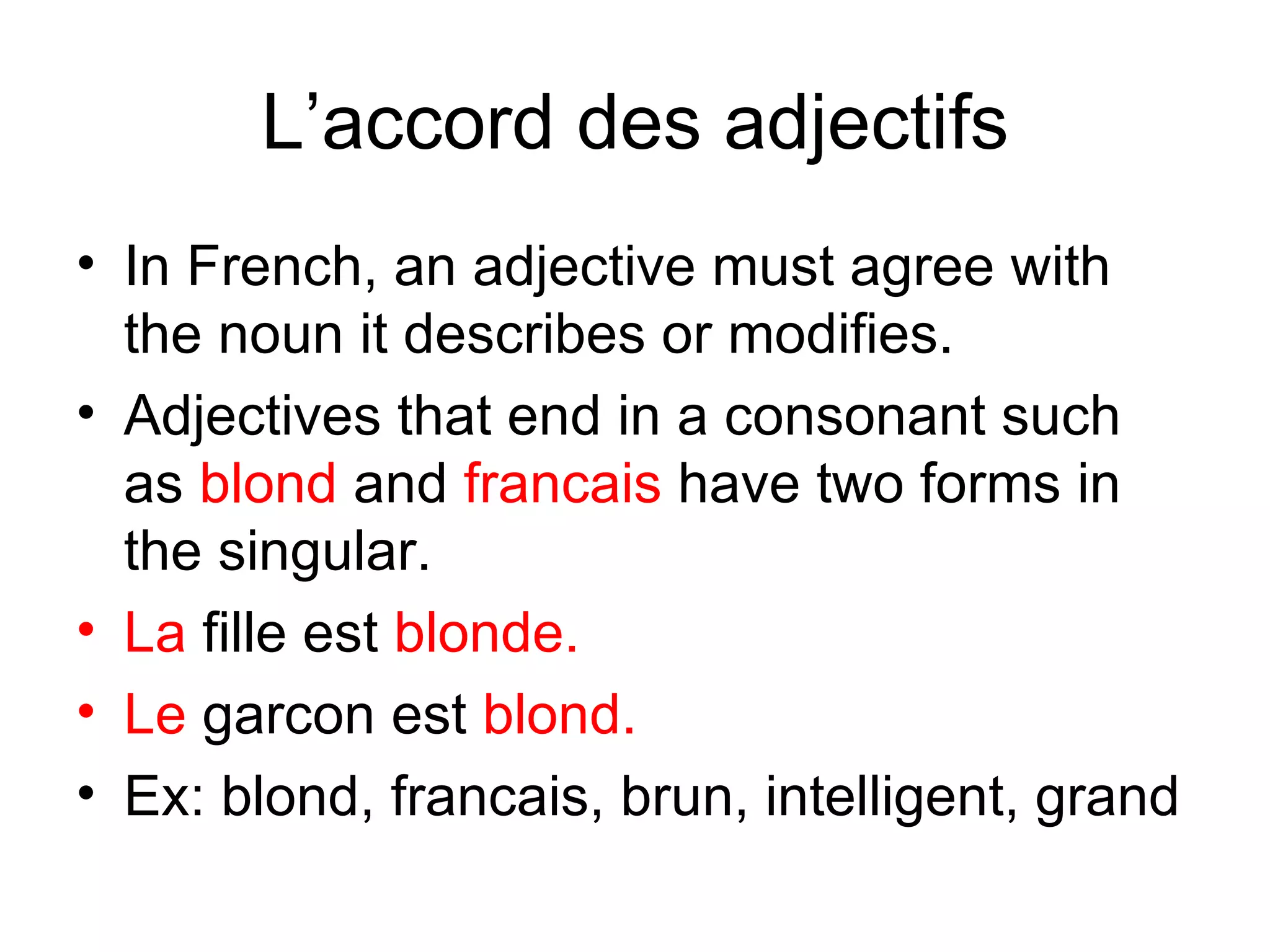 L’accord des adjectifs

• In French, an adjective must agree with the noun it describes or modifies.
• Adjectives that end in a consonant such as blond and francais have two forms in the singular.
• La fille est blonde.
• Le garcon est blond.
• Ex: blond, francais, brun, intelligent, grand